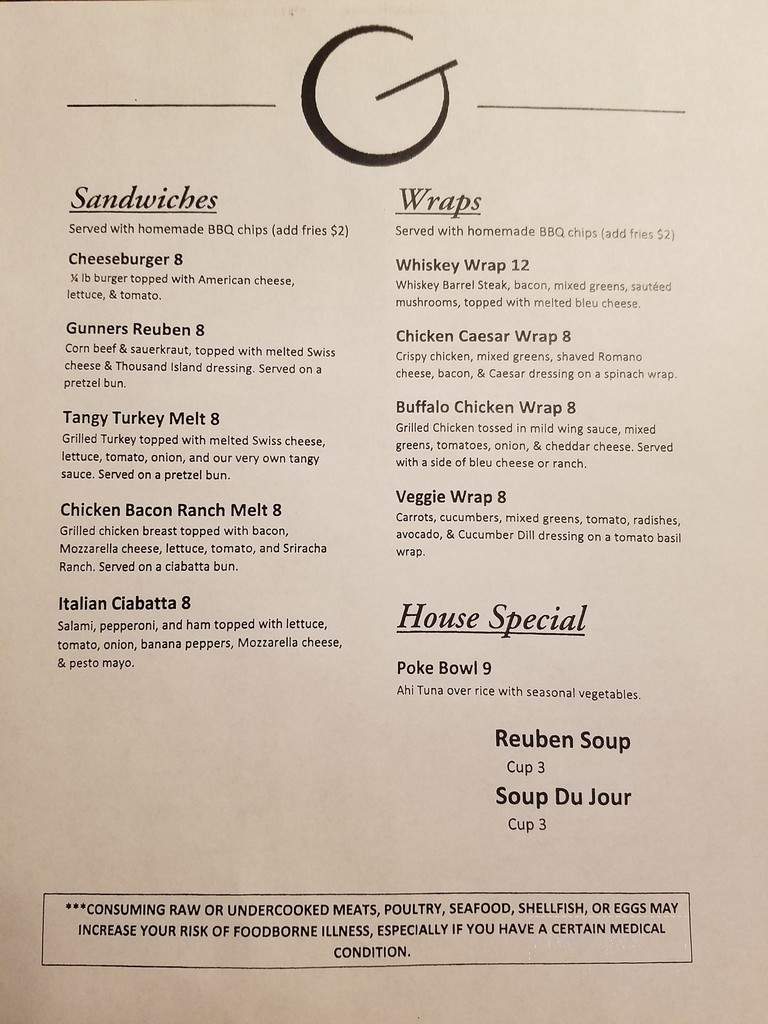 G

Sandwiches
Served with homemade BBQ chips (add fries $2)

Cheeseburger 8
½ lb burger topped with American cheese, lettuce, & tomato.

Gunners Reuben 8
Corn beef & sauerkraut, topped with melted Swiss cheese & Thousand Island dressing. Served on a pretzel bun.

Tangy Turkey Melt 8
Grilled Turkey topped with melted Swiss cheese, lettuce, tomato, onion, and our very own tangy sauce. Served on a pretzel bun.

Chicken Bacon Ranch Melt 8
Grilled chicken breast topped with bacon, Mozzarella cheese, lettuce, tomato, and Sriracha Ranch. Served on a ciabatta bun.

Italian Ciabatta 8
Salami, pepperoni, and ham topped with lettuce, tomato, onion, banana peppers, Mozzarella cheese, & pesto mayo.

Wraps
Served with homemade BBQ chips (add fries $2)

Whiskey Wrap 12
Whiskey Barrel Steak, bacon, mixed greens, sautéed mushrooms, topped with melted bleu cheese.

Chicken Caesar Wrap 8
Crispy chicken, mixed greens, shaved Romano cheese, bacon, & Caesar dressing on a spinach wrap.

Buffalo Chicken Wrap 8
Grilled Chicken tossed in mild wing sauce, mixed greens, tomatoes, onion, & cheddar cheese. Served with a side of bleu cheese or ranch.

Veggie Wrap 8
Carrots, cucumbers, mixed greens, tomato, radishes, avocado, & Cucumber Dill dressing on a tomato basil wrap.

House Special

Poke Bowl 9
Ahi Tuna over rice with seasonal vegetables.

Reuben Soup
Cup 3
Soup Du Jour
Cup 3

***CONSUMING RAW OR UNDERCOOKED MEATS, POULTRY, SEAFOOD, SHELLFISH, OR EGGS MAY INCREASE YOUR RISK OF FOODBORNE ILLNESS, ESPECIALLY IF YOU HAVE A CERTAIN MEDICAL CONDITION.